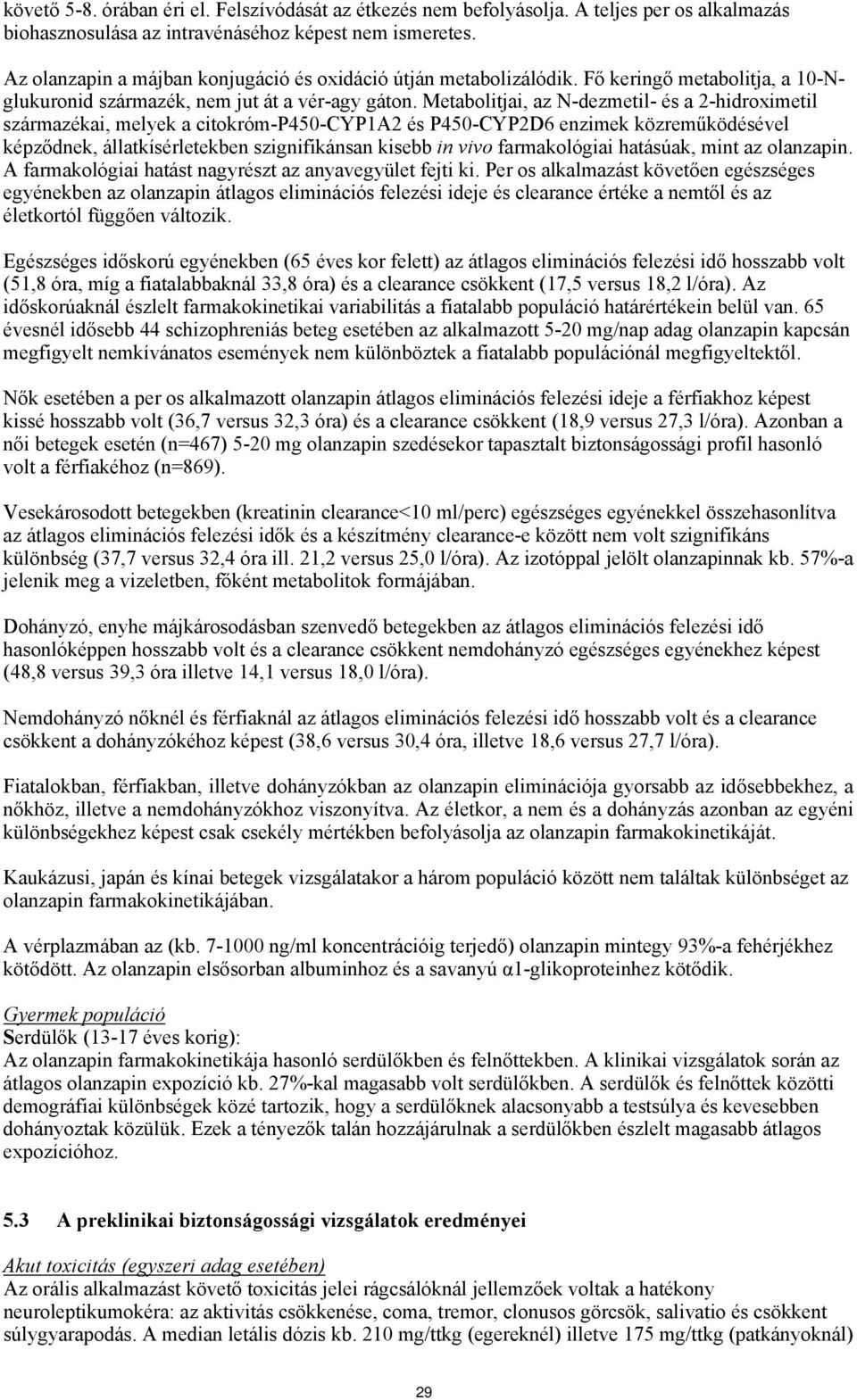 követő 5-8. órában éri el. Felszívódását az étkezés nem befolyásolja. A teljes per os alkalmazás biohasznosulása az intravénáséhoz képest nem ismeretes.

Az olanzapin a májban konjugáció és oxidáció útján metabolizálódik. Fő keringő metabolitja, a 10-N-glukuronid származék, nem jut át a vér-agy gáton. Metabolitjai, az N-dezmetil- és a 2-hidroximetil származékai, melyek a citokróm-P450-CYP1A2 és P450-CYP2D6 enzimek közreműködésével képződnek, állatkísérletekben szignifikánsan kisebb in vivo farmakológiai hatásúak, mint az olanzapin. A farmakológiai hatást nagyrészt az anyavegyület fejti ki. Per os alkalmazást követően egészséges egyénekben az olanzapin átlagos eliminációs felezési ideje és clearance értéke a nemtől és az életkortól függően változik.

Egészséges időskorú egyénekben (65 éves kor felett) az átlagos eliminációs felezési idő hosszabb volt (51,8 óra, míg a fiatalabbaknál 33,8 óra) és a clearance csökkent (17,5 versus 18,2 l/óra). Az időskorúaknál észlelt farmakokinetikai variabilitás a fiatalabb populáció határértékein belül van. 65 évesnél idősebb 44 schizophreniás beteg esetében az alkalmazott 5-20 mg/nap adag olanzapin kapcsán megfigyelt nemkívánatos események nem különböztek a fiatalabb populációnál megfigyeltektől.

Nők esetében a per os alkalmazott olanzapin átlagos eliminációs felezési ideje a férfiakhoz képest kissé hosszabb volt (36,7 versus 32,3 óra) és a clearance csökkent (18,9 versus 27,3 l/óra). Azonban a női betegek esetén (n=467) 5-20 mg olanzapin szedésekor tapasztalt biztonságossági profil hasonló volt a férfiakéhoz (n=869).

Vesekárosodott betegekben (kreatinin clearance<10 ml/perc) egészséges egyénekkel összehasonlítva az átlagos eliminációs felezési idők és a készítmény clearance-e között nem volt szignifikáns különbség (37,7 versus 32,4 óra ill. 21,2 versus 25,0 l/óra). Az izotóppal jelölt olanzapinnak kb. 57%-a jelenik meg a vizeletben, főként metabolitok formájában.

Dohányzó, enyhe májkárosodásban szenvedő betegekben az átlagos eliminációs felezési idő hasonlóképpen hosszabb volt és a clearance csökkent nemdohányzó egészséges egyénekhez képest (48,8 versus 39,3 óra illetve 14,1 versus 18,0 l/óra).

Nemdohányzó nőknél és férfiaknál az átlagos eliminációs felezési idő hosszabb volt és a clearance csökkent a dohányzókéhoz képest (38,6 versus 30,4 óra, illetve 18,6 versus 27,7 l/óra).

Fiatalokban, férfiakban, illetve dohányzókban az olanzapin eliminációja gyorsabb az idősebbekhez, a nőkhöz, illetve a nemdohányzókhoz viszonyítva. Az életkor, a nem és a dohányzás azonban az egyéni különbségekhez képest csak csekély mértékben befolyásolja az olanzapin farmakokinetikáját.

Kaukázusi, japán és kínai betegek vizsgálatakor a három populáció között nem találtak különbséget az olanzapin farmakokinetikájában.

A vérplazmában az (kb. 7-1000 ng/ml koncentrációig terjedő) olanzapin mintegy 93%-a fehérjékhez kötődött. Az olanzapin elsősorban albuminhoz és a savanyú α1-glikoproteinhez kötődik.

Gyermek populáció
Serdülők (13-17 éves korig):
Az olanzapin farmakokinetikája hasonló serdülőkben és felnőttekben. A klinikai vizsgálatok során az átlagos olanzapin expozíció kb. 27%-kal magasabb volt serdülőkben. A serdülők és felnőttek közötti demográfiai különbségek közé tartozik, hogy a serdülőknek alacsonyabb a testsúlya és kevesebben dohányoztak közülük. Ezek a tényezők talán hozzájárulnak a serdülőkben észlelt magasabb átlagos expozícióhoz.

5.3 A preklinikai biztonságossági vizsgálatok eredményei

Akut toxicitás (egyszeri adag esetében)
Az orális alkalmazást követő toxicitás jelei rágcsálóknál jellemzőek voltak a hatékony neuroleptikumokéra: az aktivitás csökkenése, coma, tremor, clonusos görcsök, salivatio és csökkent súlygyarapodás. A median letális dózis kb. 210 mg/ttkg (egereknél) illetve 175 mg/ttkg (patkányoknál)

29